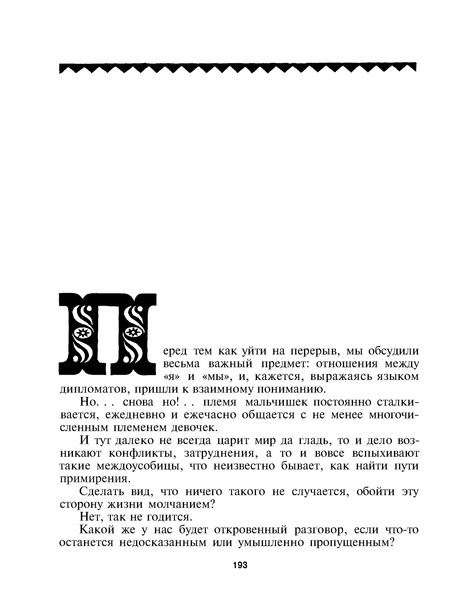 Перед тем как уйти на перерыв, мы обсудили весьма важный предмет: отношения между «я» и «мы», и, кажется, выражаясь языком дипломатов, пришли к взаимному пониманию.

Но. . . снова но! . . племя мальчишек постоянно сталкивается, ежедневно и ежечасно общается с не менее многочисленным племенем девочек.

И тут далеко не всегда царит мир да гладь, то и дело возникают конфликты, затруднения, а то и вовсе вспыхивают такие междоусобицы, что неизвестно бывает, как найти пути примирения.

Сделать вид, что ничего такого не случается, обойти эту сторону жизни молчанием?

Нет, так не годится.

Какой же у нас будет откровенный разговор, если что-то останется недосказанным или умышленно пропущенным?

193